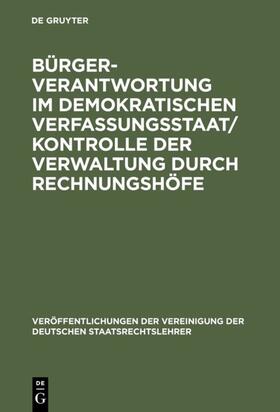 DE GRUYTER

BÜRGERVERANTWORTUNG IM DEMOKRATISCHEN VERFASSUNGSSTAAT/ KONTROLLE DER VERWALTUNG DURCH RECHNUNGSHÖFE

VERÖFFENTLICHUNGEN DER VEREINIGUNG DER DEUTSCHEN STAATSRECHTSLEHRER

DE G